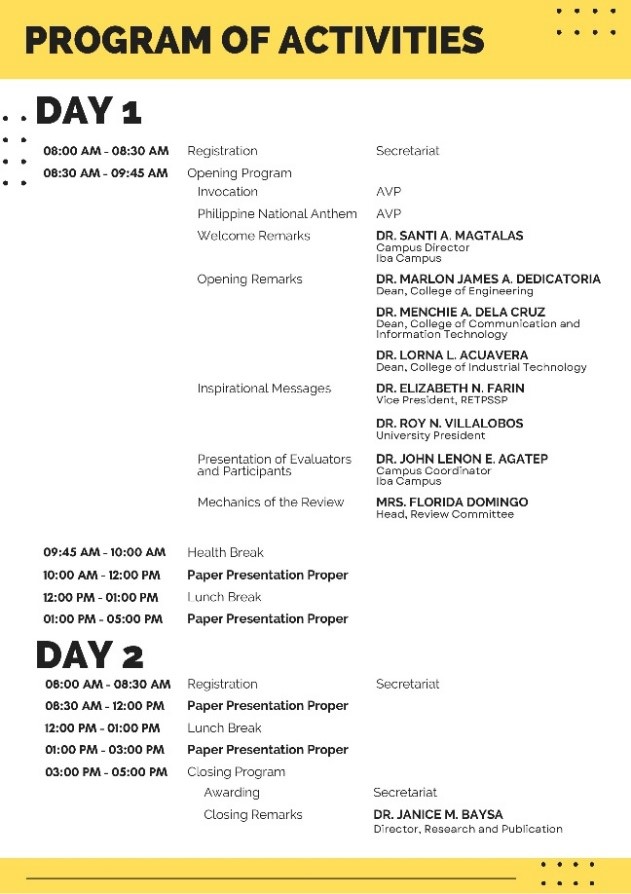 PROGRAM OF ACTIVITIES

DAY 1

08:00 AM - 08:30 AM Registration Secretariat

08:30 AM - 09:45 AM Opening Program

Invocation AVP

Philippine National Anthem AVP

Welcome Remarks DR. SANTI A. MAGTALAS
Campus Director
Iba Campus

Opening Remarks DR. MARLON JAMES A. DEDICATORIA
Dean, College of Engineering

DR. MENCHIE A. DELA CRUZ
Dean, College of Communication and Information Technology

DR. LORNA L. ACUAVERA
Dean, College of Industrial Technology

Inspirational Messages DR. ELIZABETH N. FARIN
Vice President, RETPSSP

DR. ROY N. VILLALOBOS
University President

Presentation of Evaluators and Participants DR. JOHN LENON E. AGATEP
Campus Coordinator
Iba Campus

Mechanics of the Review MRS. FLORIDA DOMINGO
Head, Review Committee

09:45 AM - 10:00 AM Health Break

10:00 AM - 12:00 PM Paper Presentation Proper

12:00 PM - 01:00 PM Lunch Break

01:00 PM - 05:00 PM Paper Presentation Proper

DAY 2

08:00 AM - 08:30 AM Registration Secretariat

08:30 AM - 12:00 PM Paper Presentation Proper

12:00 PM - 01:00 PM Lunch Break

01:00 PM - 03:00 PM Paper Presentation Proper

03:00 PM - 05:00 PM Closing Program

Awarding Secretariat

Closing Remarks DR. JANICE M. BAYSA
Director, Research and Publication